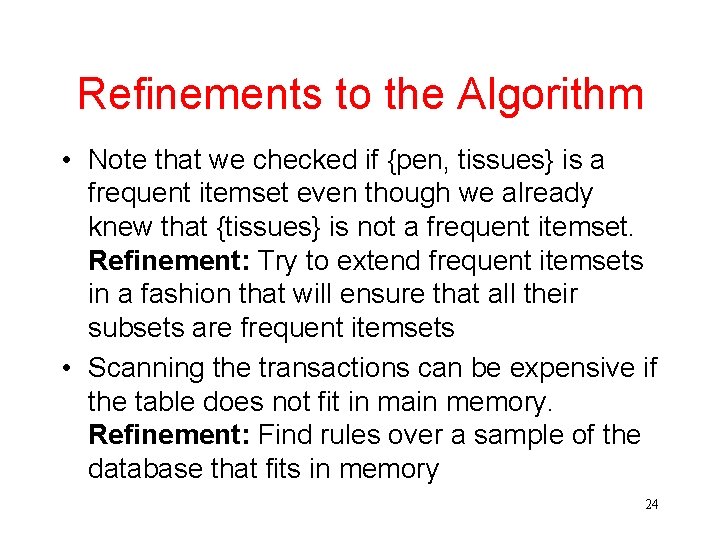 Refinements to the Algorithm

• Note that we checked if {pen, tissues} is a frequent itemset even though we already knew that {tissues} is not a frequent itemset. Refinement: Try to extend frequent itemsets in a fashion that will ensure that all their subsets are frequent itemsets

• Scanning the transactions can be expensive if the table does not fit in main memory. Refinement: Find rules over a sample of the database that fits in memory

24